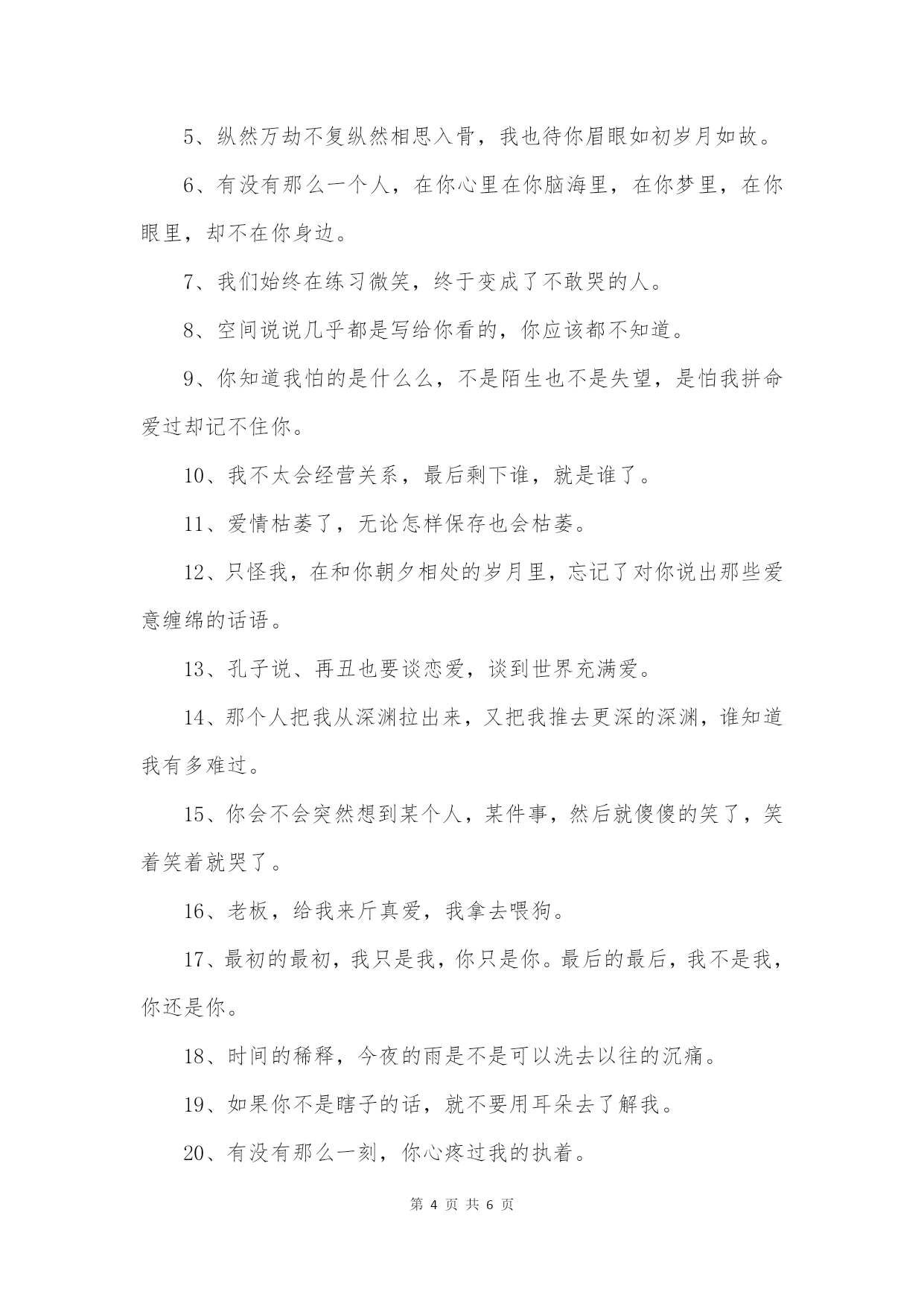 5、纵然万劫不复纵然相思入骨，我也待你眉眼如初岁月如故。

6、有没有那么一个人，在你心里在你脑海里，在你梦里，在你眼里，却不在你身边。

7、我们始终在练习微笑，终于变成了不敢哭的人。

8、空间说说几乎都是写给你看的，你应该都不知道。

9、你知道我怕的是什么么，不是陌生也不是失望，是怕我拼命爱过却记不住你。

10、我不太会经营关系，最后剩下谁，就是谁了。

11、爱情枯萎了，无论怎样保存也会枯萎。

12、只怪我，在和你朝夕相处的岁月里，忘记了对你说出那些爱意缠绵的话语。

13、孔子说、再丑也要谈恋爱，谈到世界充满爱。

14、那个人把我从深渊拉出来，又把我推去更深的深渊，谁知道我有多难过。

15、你会不会突然想到某个人，某件事，然后就傻傻的笑了，笑着笑着就哭了。

16、老板，给我来斤真爱，我拿去喂狗。

17、最初的最初，我只是我，你只是你。最后的最后，我不是我，你还是你。

18、时间的稀释，今夜的雨是不是可以洗去以往的沉痛。

19、如果你不是瞎子的话，就不要用耳朵去了解我。

20、有没有那么一刻，你心疼过我的执着。

第 4 页 共 6 页